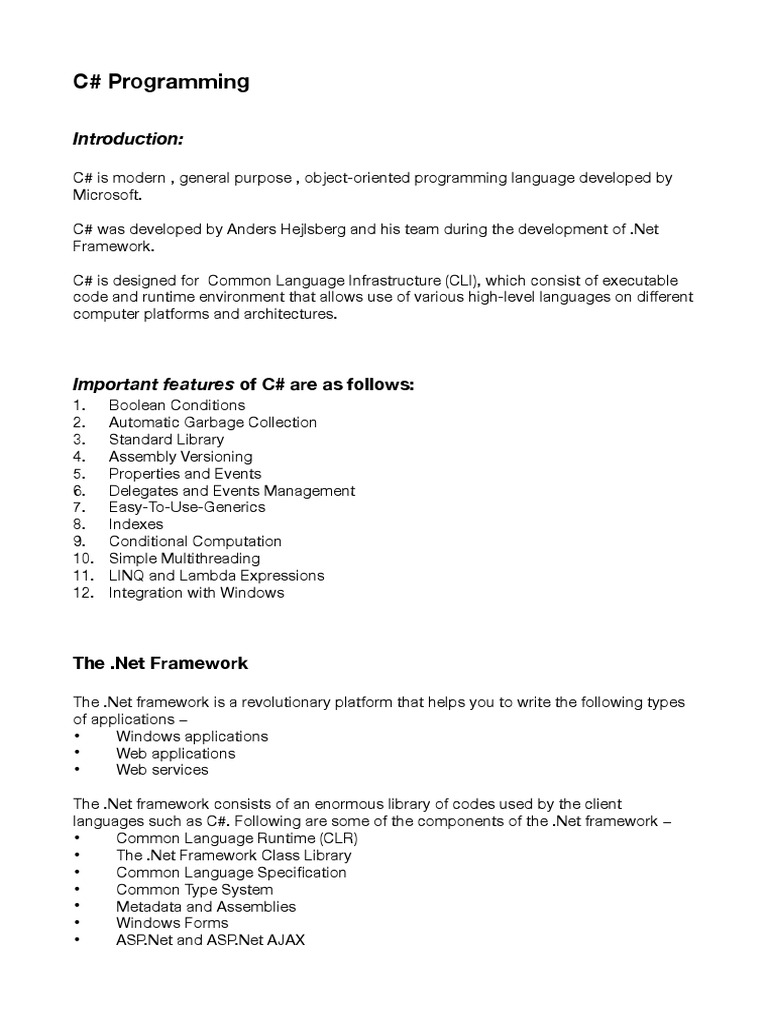 C# Programming

Introduction:

C# is modern , general purpose , object-oriented programming language developed by Microsoft.

C# was developed by Anders Hejlsberg and his team during the development of .Net Framework.

C# is designed for Common Language Infrastructure (CLI), which consist of executable code and runtime environment that allows use of various high-level languages on different computer platforms and architectures.

Important features of C# are as follows:
1. Boolean Conditions
2. Automatic Garbage Collection
3. Standard Library
4. Assembly Versioning
5. Properties and Events
6. Delegates and Events Management
7. Easy-To-Use-Generics
8. Indexes
9. Conditional Computation
10. Simple Multithreading
11. LINQ and Lambda Expressions
12. Integration with Windows

The .Net Framework

The .Net framework is a revolutionary platform that helps you to write the following types of applications –
• Windows applications
• Web applications
• Web services

The .Net framework consists of an enormous library of codes used by the client languages such as C#. Following are some of the components of the .Net framework –
• Common Language Runtime (CLR)
• The .Net Framework Class Library
• Common Language Specification
• Common Type System
• Metadata and Assemblies
• Windows Forms
• ASP.Net and ASP.Net AJAX